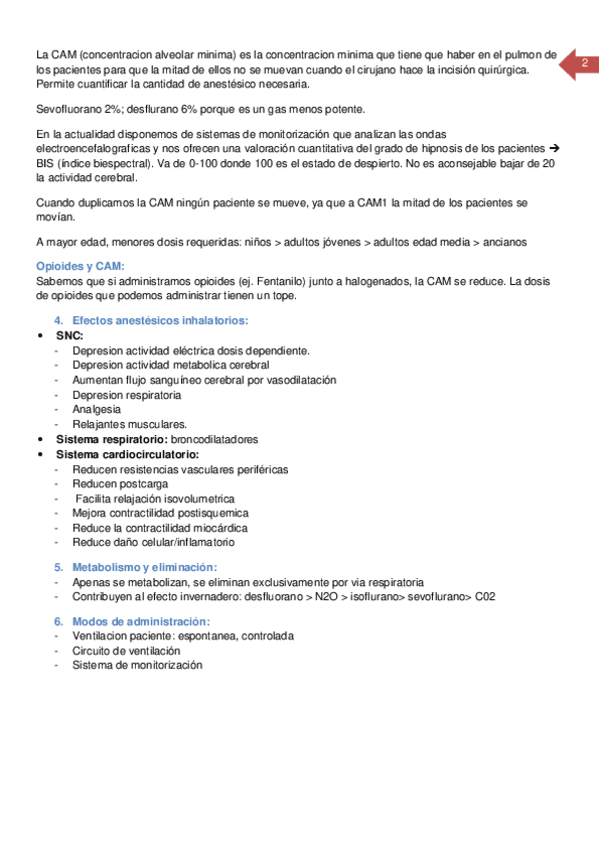 2

La CAM (concentracion alveolar minima) es la concentracion minima que tiene que haber en el pulmon de los pacientes para que la mitad de ellos no se muevan cuando el cirujano hace la incisión quirúrgica. Permite cuantificar la cantidad de anestésico necesaria.

Sevofluorano 2%; desflurano 6% porque es un gas menos potente.

En la actualidad disponemos de sistemas de monitorización que analizan las ondas electroencefalograficas y nos ofrecen una valoración cuantitativa del grado de hipnosis de los pacientes → BIS (índice biespectral). Va de 0-100 donde 100 es el estado de despierto. No es aconsejable bajar de 20 la actividad cerebral.

Cuando duplicamos la CAM ningún paciente se mueve, ya que a CAM1 la mitad de los pacientes se movían.

A mayor edad, menores dosis requeridas: niños > adultos jóvenes > adultos edad media > ancianos

Opioides y CAM:
Sabemos que si administramos opioides (ej. Fentanilo) junto a halogenados, la CAM se reduce. La dosis de opioides que podemos administrar tienen un tope.

4. Efectos anestésicos inhalatorios:
• SNC:
- Depresion actividad eléctrica dosis dependiente.
- Depresion actividad metabolica cerebral
- Aumentan flujo sanguíneo cerebral por vasodilatación
- Depresion respiratoria
- Analgesia
- Relajantes musculares.
• Sistema respiratorio: broncodilatadores
• Sistema cardiocirculatorio:
- Reducen resistencias vasculares periféricas
- Reducen postcarga
- Facilita relajación isovolumetrica
- Mejora contractilidad postisquemica
- Reduce la contractilidad miocárdica
- Reduce daño celular/inflamatorio

5. Metabolismo y eliminación:
- Apenas se metabolizan, se eliminan exclusivamente por via respiratoria
- Contribuyen al efecto invernadero: desfluorano > N2O > isoflurano> sevoflurano> C02

6. Modos de administración:
- Ventilacion paciente: espontanea, controlada
- Circuito de ventilación
- Sistema de monitorización